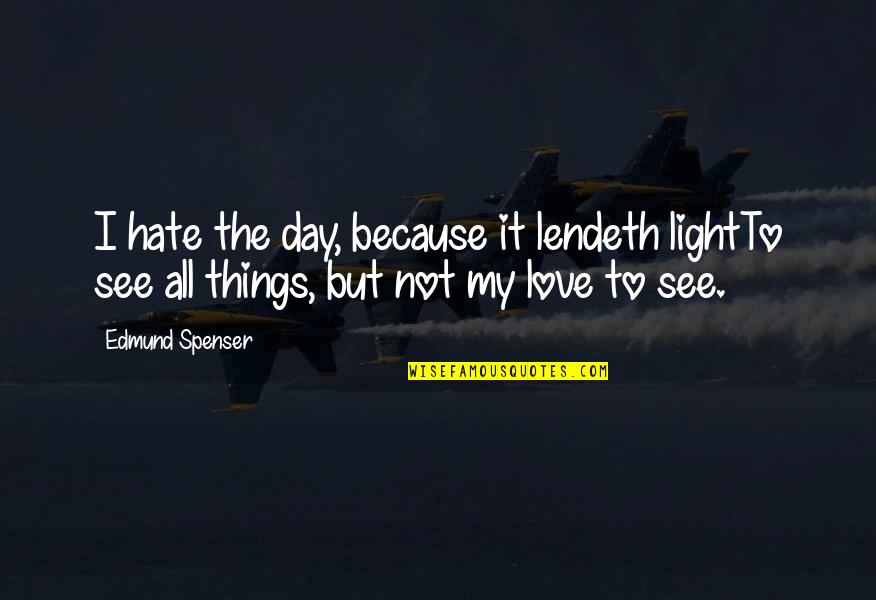 I hate the day, because it lendeth lightTo see all things, but not my love to see.

Edmund Spenser

WISEFAMOUSQUOTES.COM